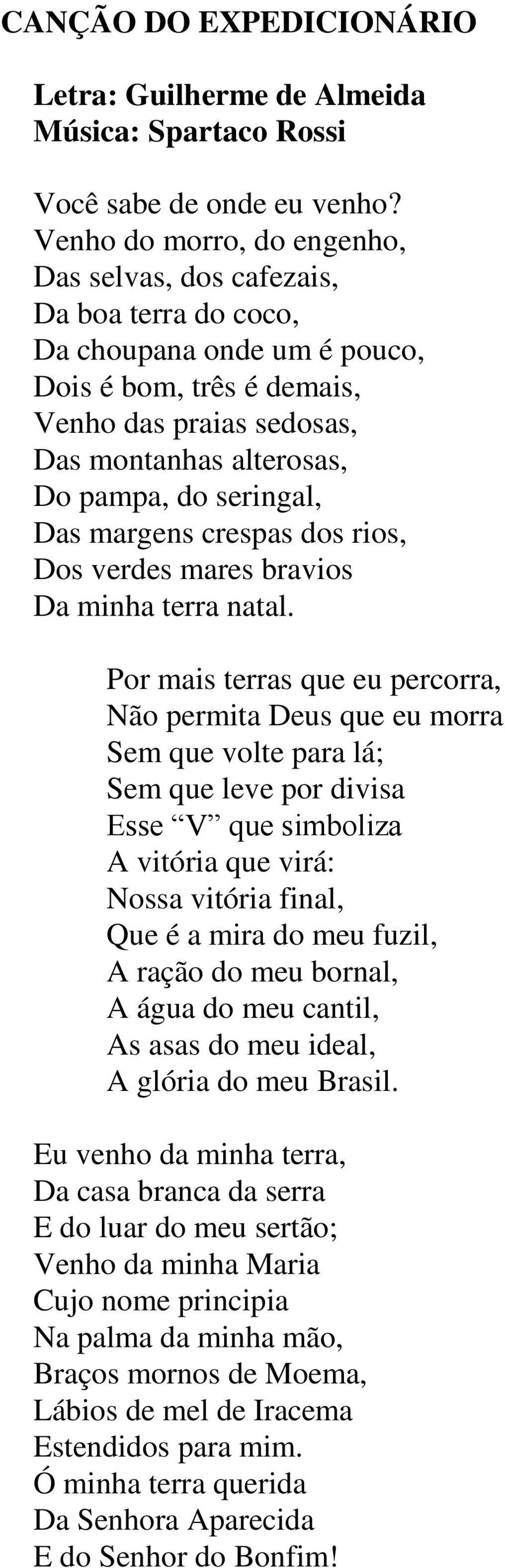 CANÇÃO DO EXPEDICIONÁRIO

Letra: Guilherme de Almeida
Música: Spartaco Rossi

Você sabe de onde eu venho?
Venho do morro, do engenho,
Das selvas, dos cafezais,
Da boa terra do coco,
Da choupana onde um é pouco,
Dois é bom, três é demais,
Venho das praias sedosas,
Das montanhas alterosas,
Do pampa, do seringal,
Das margens crespas dos rios,
Dos verdes mares bravios
Da minha terra natal.

Por mais terras que eu percorra,
Não permita Deus que eu morra
Sem que volte para lá;
Sem que leve por divisa
Esse “V” que simboliza
A vitória que virá:
Nossa vitória final,
Que é a mira do meu fuzil,
A ração do meu bornal,
A água do meu cantil,
As asas do meu ideal,
A glória do meu Brasil.

Eu venho da minha terra,
Da casa branca da serra
E do luar do meu sertão;
Venho da minha Maria
Cujo nome principia
Na palma da minha mão,
Braços mornos de Moema,
Lábios de mel de Iracema
Estendidos para mim.
Ó minha terra querida
Da Senhora Aparecida
E do Senhor do Bonfim!